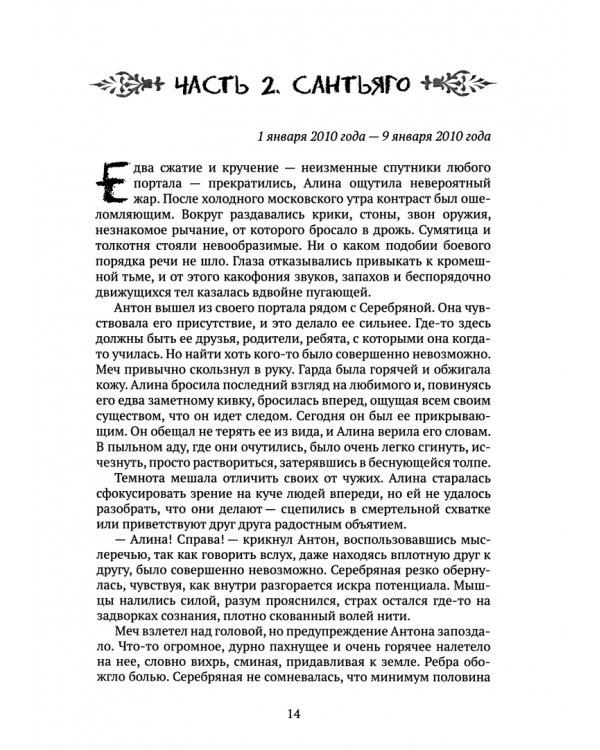 ЧАСТЬ 2. САНТЬЯГО

1 января 2010 года — 9 января 2010 года

Едва сжатие и кручение — неизменные спутники любого портала — прекратились, Алина ощутила невероятный жар. После холодного московского утра контраст был ошеломляющим. Вокруг раздавались крики, стоны, звон оружия, незнакомое рычание, от которого бросало в дрожь. Сумятица и толкотня стояли невообразимые. Ни о каком подобии боевого порядка речи не шло. Глаза отказывались привыкать к кромешной тьме, и от этого какофония звуков, запахов и беспорядочно движущихся тел казалась вдвойне пугающей.

Антон вышел из своего портала рядом с Серебряной. Она чувствовала его присутствие, и это делало ее сильнее. Где-то здесь должны быть ее друзья, родители, ребята, с которыми она когда-то училась. Но найти хоть кого-то было совершенно невозможно. Меч привычно скользнул в руку. Гарда была горячей и обжигала кожу. Алина бросила последний взгляд на любимого и, повинуясь его едва заметному кивку, бросилась вперед, ощущая всем своим существом, что он идет следом. Сегодня он был ее прикрывающим. Он обещал не терять ее из вида, и Алина верила его словам. В пыльном аду, где они очутились, было очень легко сгинуть, исчезнуть, просто раствориться, затерявшись в беснующейся толпе.

Темнота мешала отличить своих от чужих. Алина старалась сфокусировать зрение на куче людей впереди, но ей не удалось разобрать, что они делают — сцепились в смертельной схватке или приветствуют друг друга радостным объятием.

— Алина! Справа! — крикнул Антон, воспользовавшись мыслеречью, так как говорить вслух, даже находясь вплотную друг к другу, было совершенно невозможно. Серебряная резко обернулась, чувствуя, как внутри разгорается искра потенциала. Мышцы налились силой, разум прояснился, страх остался где-то на задворках сознания, плотно скованный волей нити.

Меч взлетел над головой, но предупреждение Антона запоздало. Что-то огромное, дурно пахнущее и очень горячее налетело на нее, словно вихрь, сминая, придавливая к земле. Ребра обожгло болью. Серебряная не сомневалась, что минимум половина

14